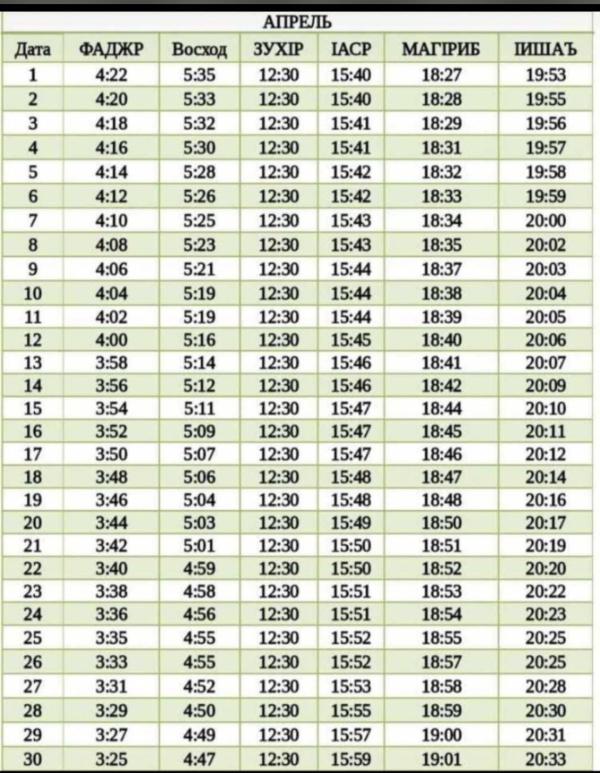 АПРЕЛЬ

| Дата | ФАДЖР | Восход | ЗУХIР | IАСР | МАГIРИБ | IИШАЪ |
|---|---|---|---|---|---|---|
| 1 | 4:22 | 5:35 | 12:30 | 15:40 | 18:27 | 19:53 |
| 2 | 4:20 | 5:33 | 12:30 | 15:40 | 18:28 | 19:55 |
| 3 | 4:18 | 5:32 | 12:30 | 15:41 | 18:29 | 19:56 |
| 4 | 4:16 | 5:30 | 12:30 | 15:41 | 18:31 | 19:57 |
| 5 | 4:14 | 5:28 | 12:30 | 15:42 | 18:32 | 19:58 |
| 6 | 4:12 | 5:26 | 12:30 | 15:42 | 18:33 | 19:59 |
| 7 | 4:10 | 5:25 | 12:30 | 15:43 | 18:34 | 20:00 |
| 8 | 4:08 | 5:23 | 12:30 | 15:43 | 18:35 | 20:02 |
| 9 | 4:06 | 5:21 | 12:30 | 15:44 | 18:37 | 20:03 |
| 10 | 4:04 | 5:19 | 12:30 | 15:44 | 18:38 | 20:04 |
| 11 | 4:02 | 5:19 | 12:30 | 15:44 | 18:39 | 20:05 |
| 12 | 4:00 | 5:16 | 12:30 | 15:45 | 18:40 | 20:06 |
| 13 | 3:58 | 5:14 | 12:30 | 15:46 | 18:41 | 20:07 |
| 14 | 3:56 | 5:12 | 12:30 | 15:46 | 18:42 | 20:09 |
| 15 | 3:54 | 5:11 | 12:30 | 15:47 | 18:44 | 20:10 |
| 16 | 3:52 | 5:09 | 12:30 | 15:47 | 18:45 | 20:11 |
| 17 | 3:50 | 5:07 | 12:30 | 15:47 | 18:46 | 20:12 |
| 18 | 3:48 | 5:06 | 12:30 | 15:48 | 18:47 | 20:14 |
| 19 | 3:46 | 5:04 | 12:30 | 15:48 | 18:48 | 20:16 |
| 20 | 3:44 | 5:03 | 12:30 | 15:49 | 18:50 | 20:17 |
| 21 | 3:42 | 5:01 | 12:30 | 15:50 | 18:51 | 20:19 |
| 22 | 3:40 | 4:59 | 12:30 | 15:50 | 18:52 | 20:20 |
| 23 | 3:38 | 4:58 | 12:30 | 15:51 | 18:53 | 20:22 |
| 24 | 3:36 | 4:56 | 12:30 | 15:51 | 18:54 | 20:23 |
| 25 | 3:35 | 4:55 | 12:30 | 15:52 | 18:55 | 20:25 |
| 26 | 3:33 | 4:55 | 12:30 | 15:52 | 18:57 | 20:25 |
| 27 | 3:31 | 4:52 | 12:30 | 15:53 | 18:58 | 20:28 |
| 28 | 3:29 | 4:50 | 12:30 | 15:55 | 18:59 | 20:30 |
| 29 | 3:27 | 4:49 | 12:30 | 15:57 | 19:00 | 20:31 |
| 30 | 3:25 | 4:47 | 12:30 | 15:59 | 19:01 | 20:33 |